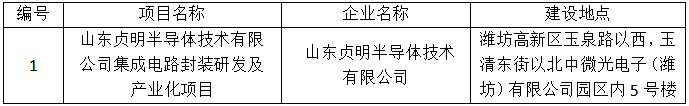 | 编号 | 项目名称 | 企业名称 | 建设地点 |
|---|---|---|---|
| 1 | 山东贞明半导体技术有限公司集成电路封装研发及产业化项目 | 山东贞明半导体技术有限公司 | 潍坊高新区玉泉路以西，玉清东街以北中微光电子（潍坊）有限公司园区内5号楼 |